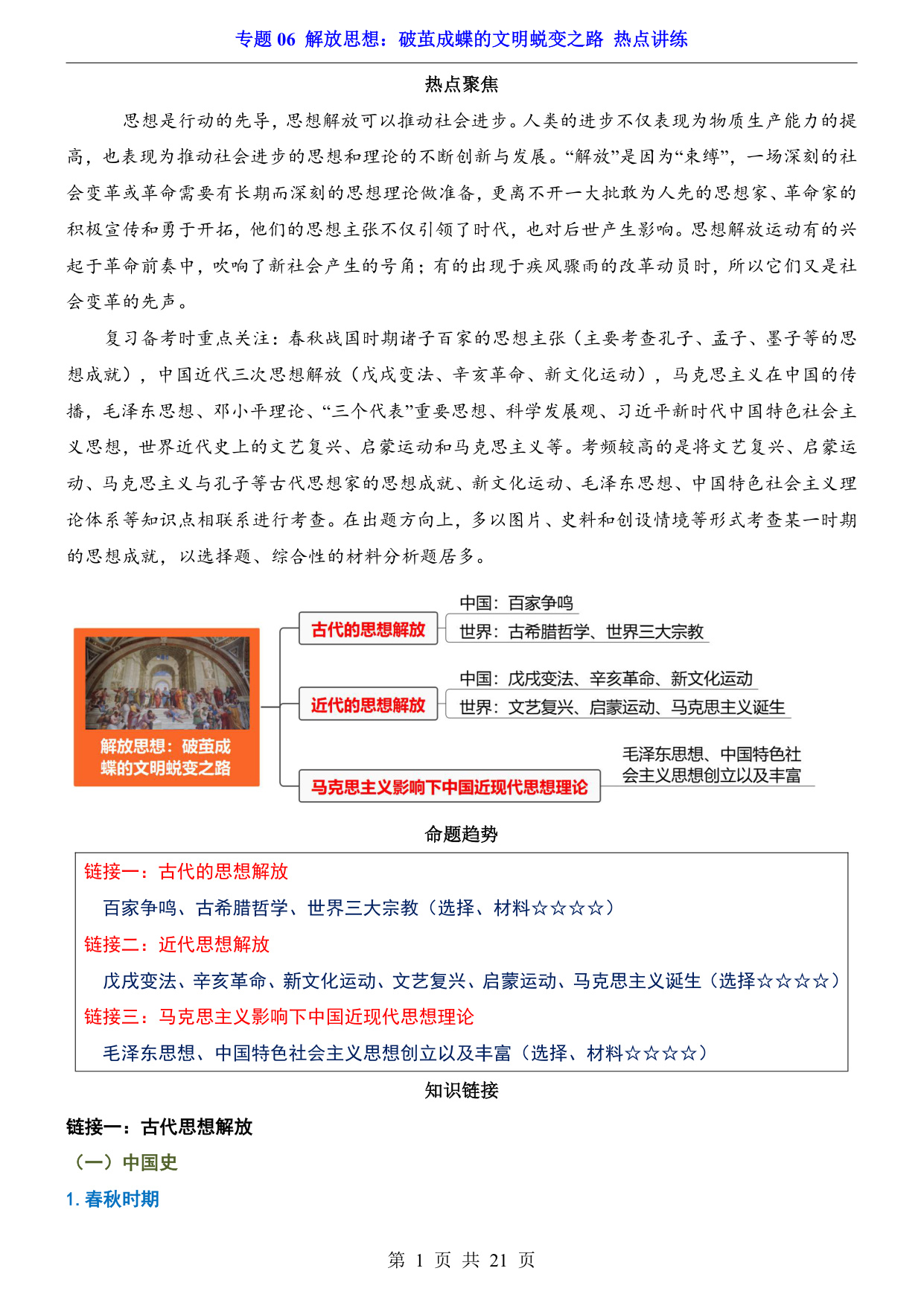 专题 06 解放思想：破茧成蝶的文明蜕变之路 热点讲练

热点聚焦

思想是行动的先导，思想解放可以推动社会进步。人类的进步不仅表现为物质生产能力的提高，也表现为推动社会进步的思想和理论的不断创新与发展。“解放”是因为“束缚”，一场深刻的社会变革或革命需要有长期而深刻的思想理论做准备，更离不开一大批敢为人先的思想家、革命家的积极宣传和勇于开拓，他们的思想主张不仅引领了时代，也对后世产生影响。思想解放运动有的兴起于革命前奏中，吹响了新社会产生的号角；有的出现于疾风骤雨的改革动员时，所以它们又是社会变革的先声。

复习备考时重点关注：春秋战国时期诸子百家的思想主张（主要考查孔子、孟子、墨子等的思想成就），中国近代三次思想解放（戊戌变法、辛亥革命、新文化运动），马克思主义在中国的传播，毛泽东思想、邓小平理论、“三个代表”重要思想、科学发展观、习近平新时代中国特色社会主义思想，世界近代史上的文艺复兴、启蒙运动和马克思主义等。考频较高的是将文艺复兴、启蒙运动、马克思主义与孔子等古代思想家的思想成就、新文化运动、毛泽东思想、中国特色社会主义理论体系等知识点相联系进行考查。在出题方向上，多以图片、史料和创设情境等形式考查某一时期的思想成就，以选择题、综合性的材料分析题居多。

解放思想：破茧成蝶的文明蜕变之路

古代的思想解放
中国：百家争鸣
世界：古希腊哲学、世界三大宗教

近代的思想解放
中国：戊戌变法、辛亥革命、新文化运动
世界：文艺复兴、启蒙运动、马克思主义诞生

马克思主义影响下中国近现代思想理论
毛泽东思想、中国特色社会主义思想创立以及丰富

命题趋势

链接一：古代的思想解放
百家争鸣、古希腊哲学、世界三大宗教（选择、材料☆☆☆☆）
链接二：近代思想解放
戊戌变法、辛亥革命、新文化运动、文艺复兴、启蒙运动、马克思主义诞生（选择☆☆☆☆）
链接三：马克思主义影响下中国近现代思想理论
毛泽东思想、中国特色社会主义思想创立以及丰富（选择、材料☆☆☆☆）

知识链接

链接一：古代思想解放
（一）中国史
1. 春秋时期

第 1 页 共 21 页